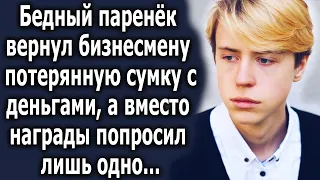 Бедный паренёк вернул бизнесмену потерянную сумку с деньгами, а вместо награды попросил лишь одно...